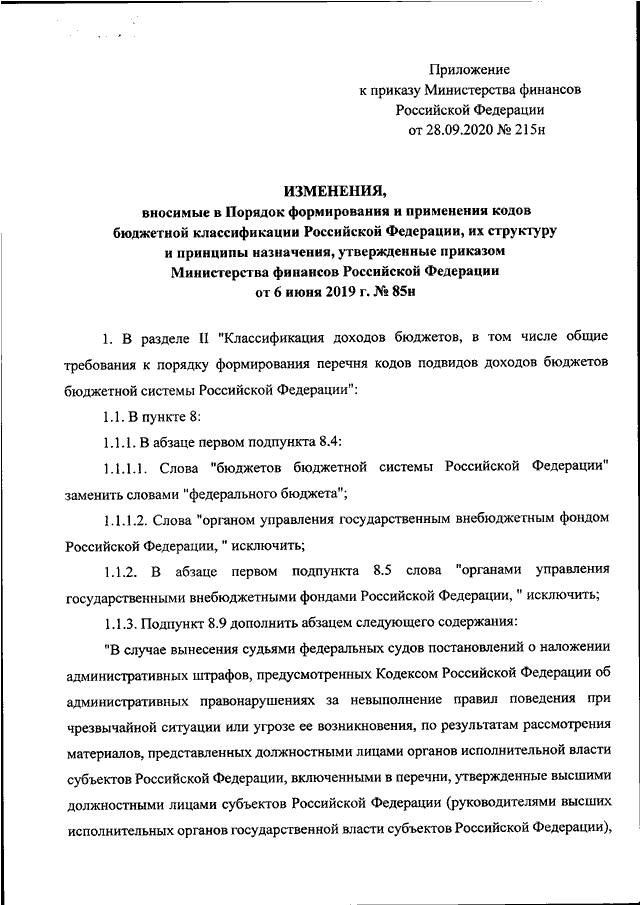 Приложение
к приказу Министерства финансов
Российской Федерации
от 28.09.2020 № 215н

ИЗМЕНЕНИЯ,
вносимые в Порядок формирования и применения кодов бюджетной классификации Российской Федерации, их структуру и принципы назначения, утвержденные приказом Министерства финансов Российской Федерации
от 6 июня 2019 г. № 85н

1. В разделе II "Классификация доходов бюджетов, в том числе общие требования к порядку формирования перечня кодов подвидов доходов бюджетов бюджетной системы Российской Федерации":

1.1. В пункте 8:

1.1.1. В абзаце первом подпункта 8.4:

1.1.1.1. Слова "бюджетов бюджетной системы Российской Федерации" заменить словами "федерального бюджета";

1.1.1.2. Слова "органом управления государственным внебюджетным фондом Российской Федерации, " исключить;

1.1.2. В абзаце первом подпункта 8.5 слова "органами управления государственными внебюджетными фондами Российской Федерации, " исключить;

1.1.3. Подпункт 8.9 дополнить абзацем следующего содержания:

"В случае вынесения судьями федеральных судов постановлений о наложении административных штрафов, предусмотренных Кодексом Российской Федерации об административных правонарушениях за невыполнение правил поведения при чрезвычайной ситуации или угрозе ее возникновения, по результатам рассмотрения материалов, представленных должностными лицами органов исполнительной власти субъектов Российской Федерации, включенными в перечни, утвержденные высшими должностными лицами субъектов Российской Федерации (руководителями высших исполнительных органов государственной власти субъектов Российской Федерации),